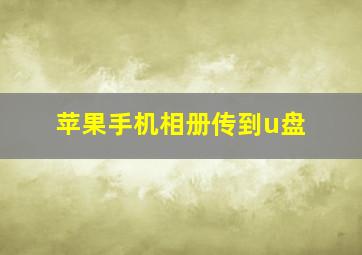 苹果手机相册传到u盘